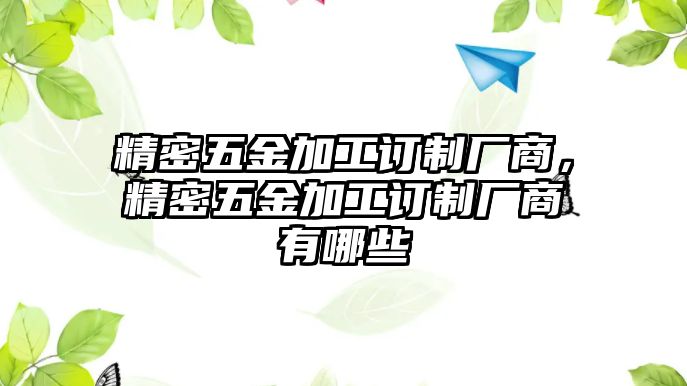 精密五金加工订制厂商，精密五金加工订制厂商有哪些